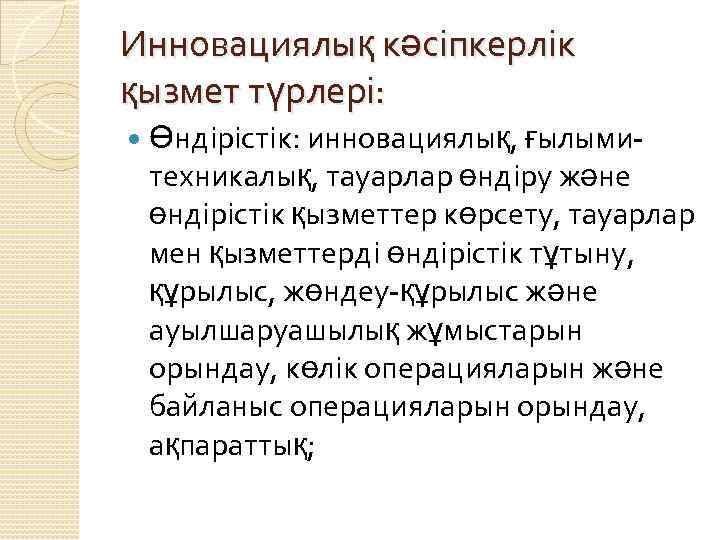 Инновациялық кәсіпкерлік қызмет түрлері:

Өндірістік: инновациялық, ғылыми-техникалық, тауарлар өндіру және өндірістік қызметтер көрсету, тауарлар мен қызметтерді өндірістік тұтыну, құрылыс, жөндеу-құрылыс және ауылшаруашылық жұмыстарын орындау, көлік операцияларын және байланыс операцияларын орындау, ақпараттық;